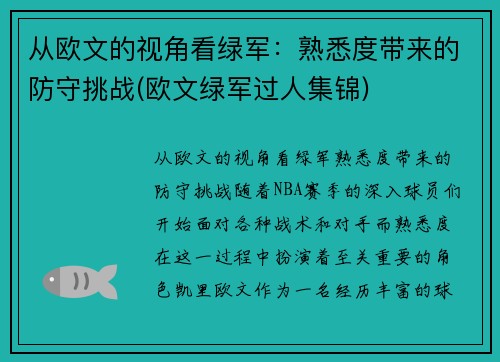 从欧文的视角看绿军：熟悉度带来的防守挑战(欧文绿军过人集锦)

从欧文的视角看绿军熟悉度带来的防守挑战随着NBA赛季的深入球员们开始面对各种战术和对手而熟悉度在这一过程中扮演着至关重要的角色凯里欧文作为一名经历丰富的球